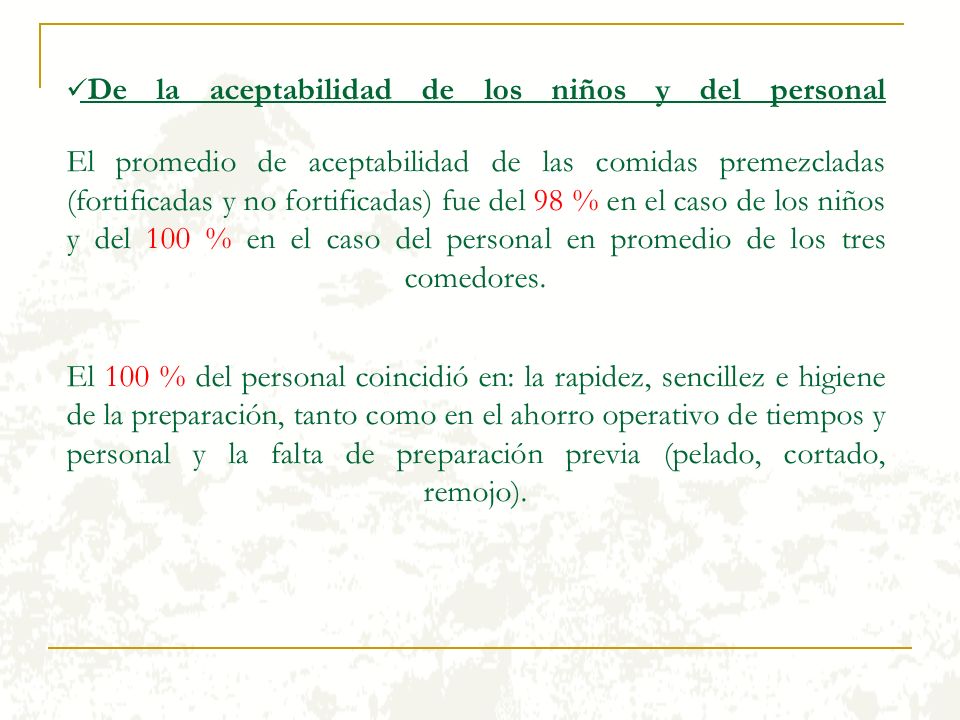 ✓De la aceptabilidad de los niños y del personal

El promedio de aceptabilidad de las comidas premezcladas (fortificadas y no fortificadas) fue del 98 % en el caso de los niños y del 100 % en el caso del personal en promedio de los tres comedores.

El 100 % del personal coincidió en: la rapidez, sencillez e higiene de la preparación, tanto como en el ahorro operativo de tiempos y personal y la falta de preparación previa (pelado, cortado, remojo).